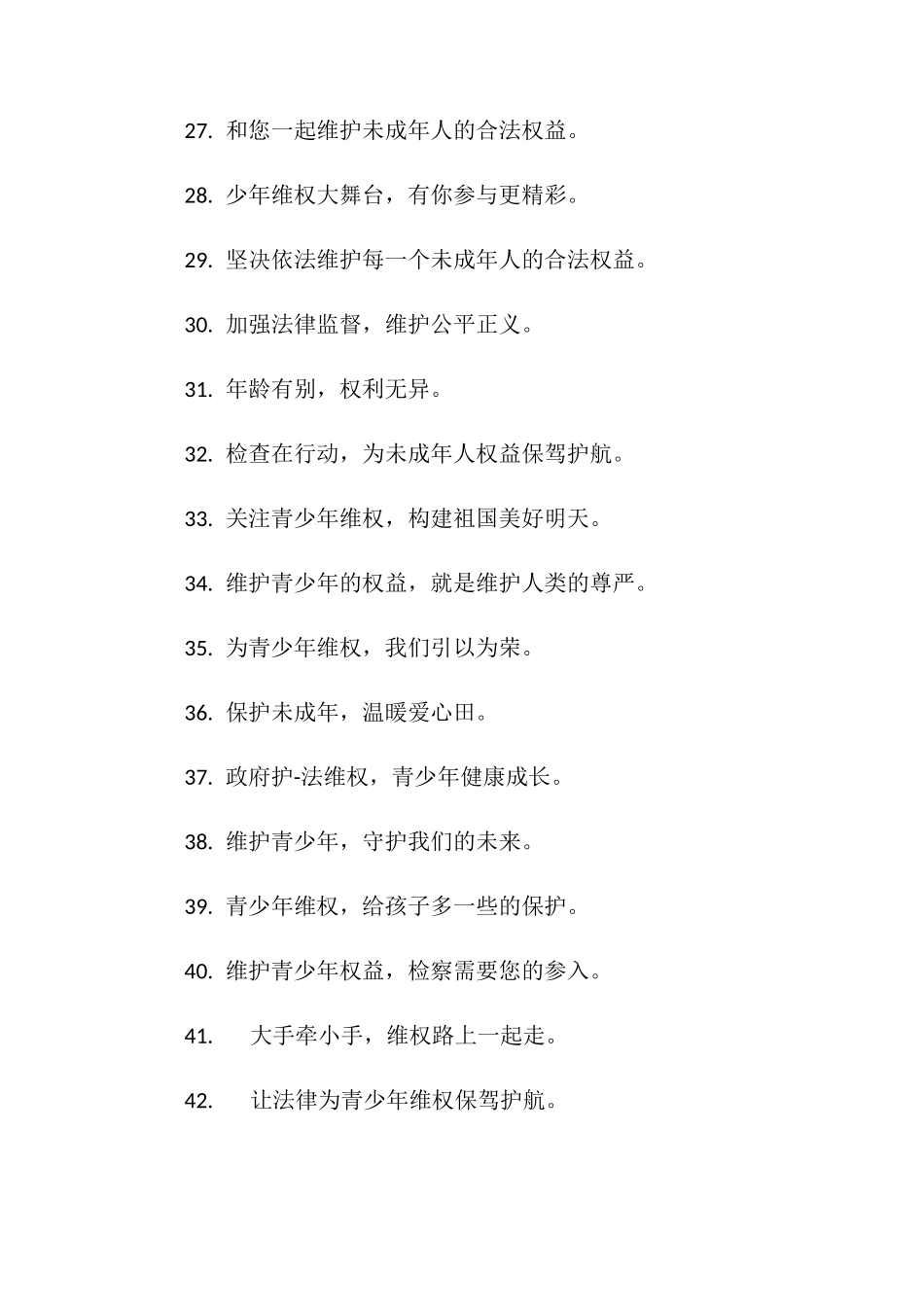 27. 和您一起维护未成年人的合法权益。

28. 少年维权大舞台，有你参与更精彩。

29. 坚决依法维护每一个未成年人的合法权益。

30. 加强法律监督，维护公平正义。

31. 年龄有别，权利无异。

32. 检查在行动，为未成年人权益保驾护航。

33. 关注青少年维权，构建祖国美好明天。

34. 维护青少年的权益，就是维护人类的尊严。

35. 为青少年维权，我们引以为荣。

36. 保护未成年，温暖爱心田。

37. 政府护-法维权，青少年健康成长。

38. 维护青少年，守护我们的未来。

39. 青少年维权，给孩子多一些的保护。

40. 维护青少年权益，检察需要您的参入。

41. 大手牵小手，维权路上一起走。

42. 让法律为青少年维权保驾护航。